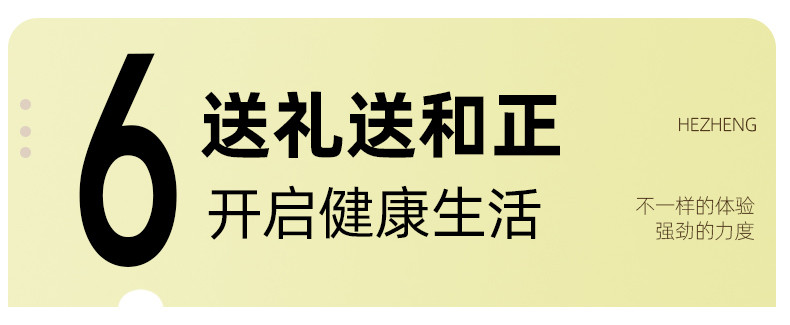 6

送礼送和正

开启健康生活

HEZHENG

不一样的体验
强劲的力度